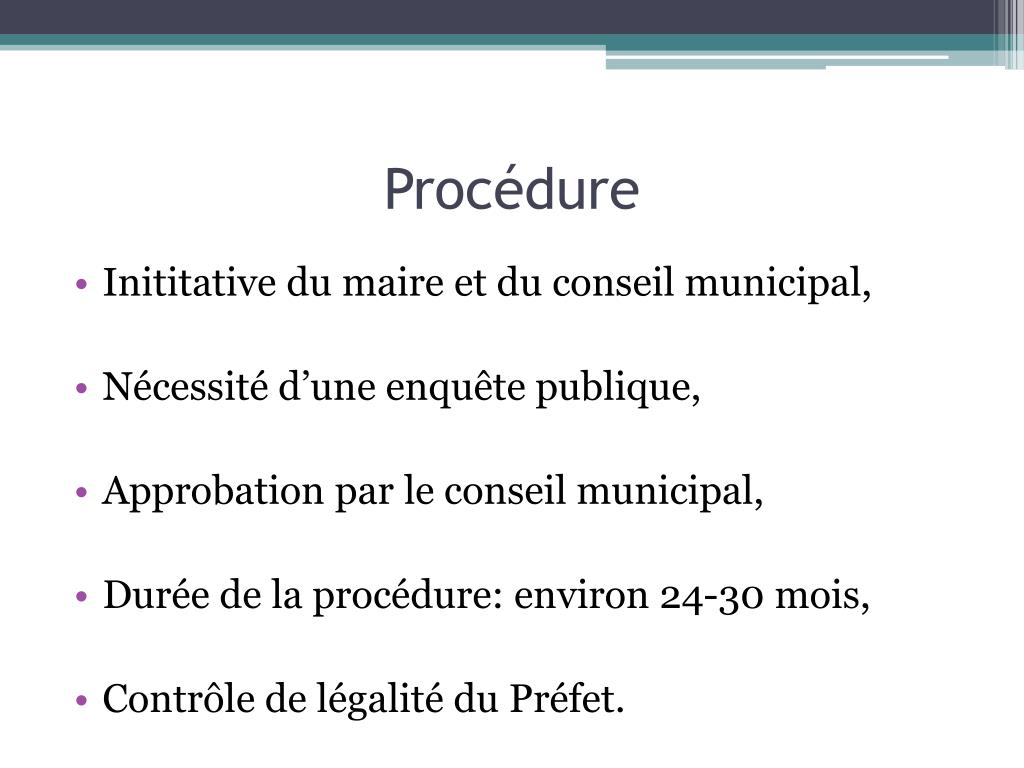 Procédure

• Inititative du maire et du conseil municipal,

• Nécessité d’une enquête publique,

• Approbation par le conseil municipal,

• Durée de la procédure: environ 24-30 mois,

• Contrôle de légalité du Préfet.